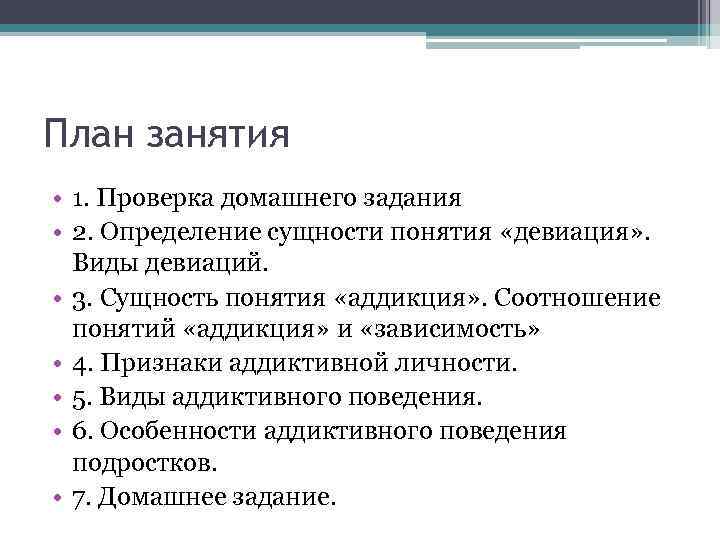 План занятия

• 1. Проверка домашнего задания
• 2. Определение сущности понятия «девиация». Виды девиаций.
• 3. Сущность понятия «аддикция». Соотношение понятий «аддикция» и «зависимость»
• 4. Признаки аддиктивной личности.
• 5. Виды аддиктивного поведения.
• 6. Особенности аддиктивного поведения подростков.
• 7. Домашнее задание.